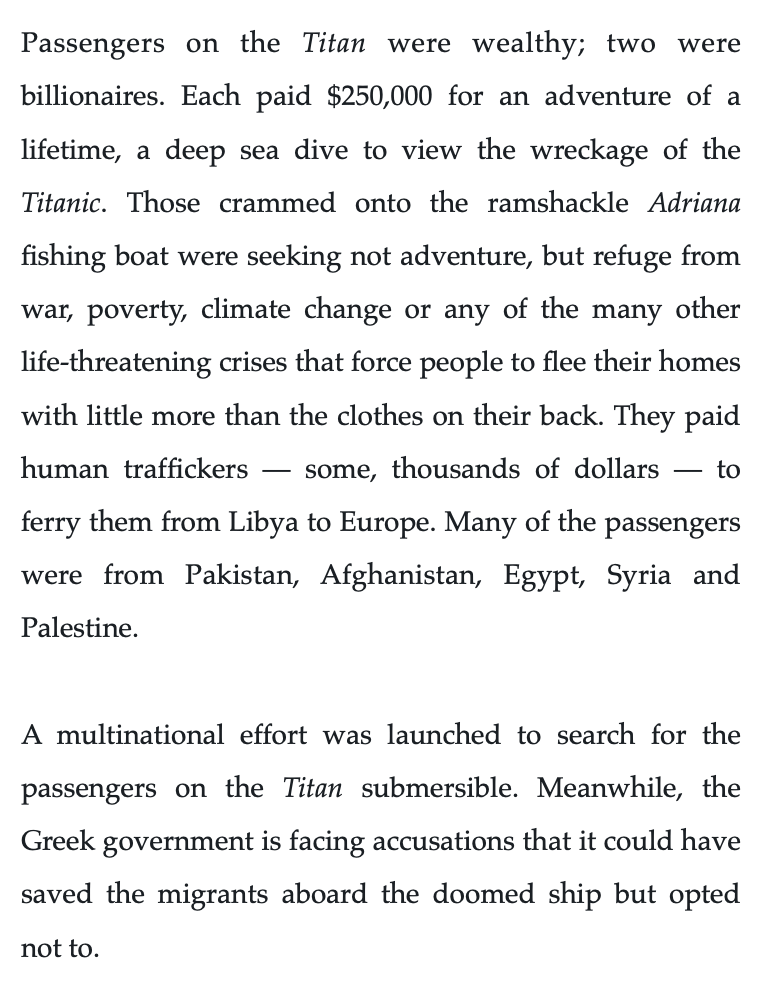 Passengers on the Titan were wealthy; two were billionaires. Each paid \$250,000 for an adventure of a lifetime, a deep sea dive to view the wreckage of the Titanic. Those crammed onto the ramshackle Adriana fishing boat were seeking not adventure, but refuge from war, poverty, climate change or any of the many other life-threatening crises that force people to flee their homes with little more than the clothes on their back. They paid human traffickers — some, thousands of dollars — to ferry them from Libya to Europe. Many of the passengers were from Pakistan, Afghanistan, Egypt, Syria and Palestine.

A multinational effort was launched to search for the passengers on the Titan submersible. Meanwhile, the Greek government is facing accusations that it could have saved the migrants aboard the doomed ship but opted not to.